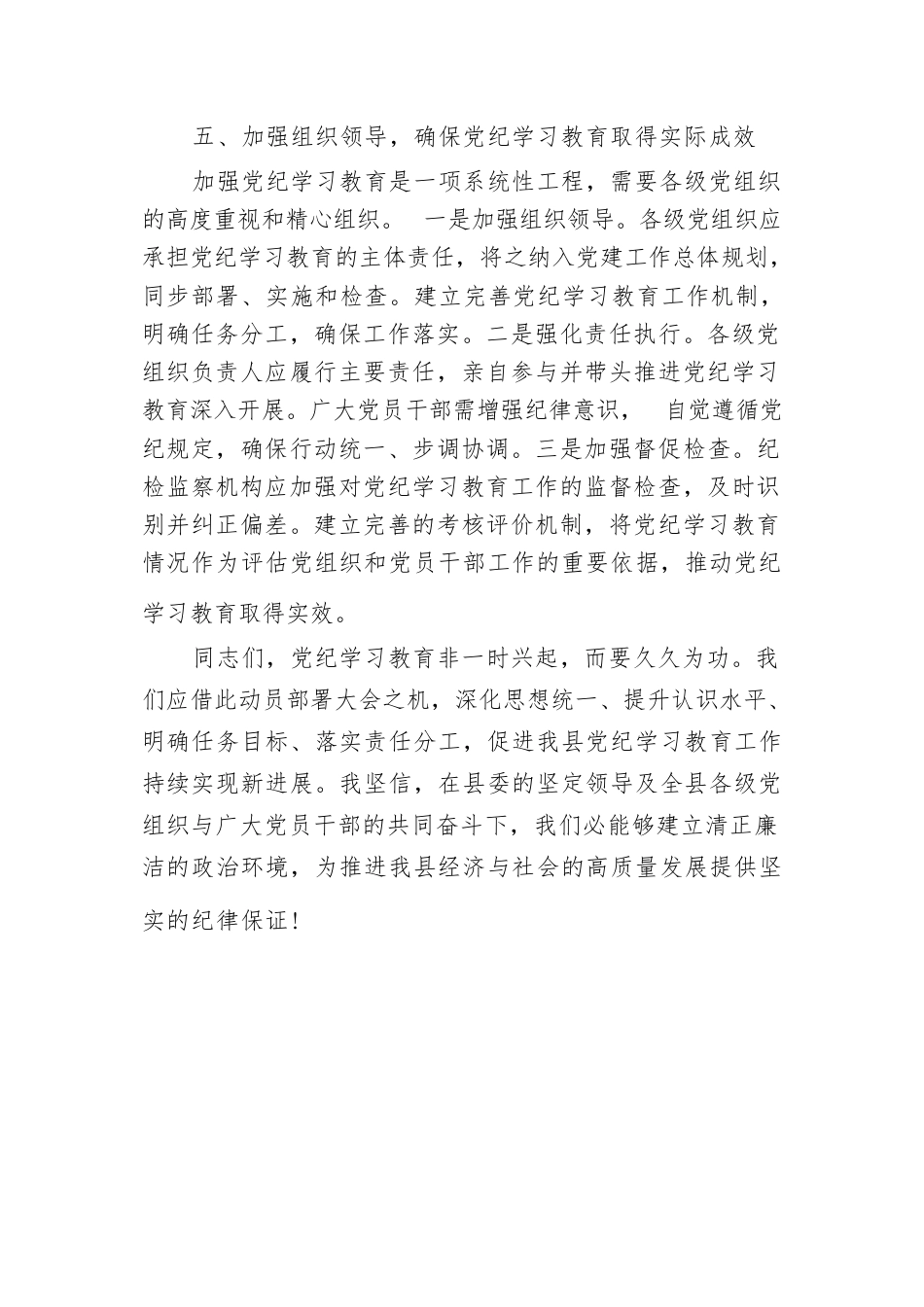 五、加强组织领导，确保党纪学习教育取得实际成效

加强党纪学习教育是一项系统性工程，需要各级党组织的高度重视和精心组织。 一是加强组织领导。各级党组织应承担党纪学习教育的主体责任，将之纳入党建工作总体规划，同步部署、实施和检查。建立完善党纪学习教育工作机制，明确任务分工，确保工作落实。二是强化责任执行。各级党组织负责人应履行主要责任，亲自参与并带头推进党纪学习教育深入开展。广大党员干部需增强纪律意识， 自觉遵循党纪规定，确保行动统一、步调协调。三是加强督促检查。纪检监察机构应加强对党纪学习教育工作的监督检查，及时识别并纠正偏差。建立完善的考核评价机制，将党纪学习教育情况作为评估党组织和党员干部工作的重要依据，推动党纪学习教育取得实效。

同志们，党纪学习教育非一时兴起，而要久久为功。我们应借此动员部署大会之机，深化思想统一、提升认识水平、明确任务目标、落实责任分工，促进我县党纪学习教育工作持续实现新进展。我坚信，在县委的坚定领导及全县各级党组织与广大党员干部的共同奋斗下，我们必能够建立清正廉洁的政治环境，为推进我县经济与社会的高质量发展提供坚实的纪律保证！